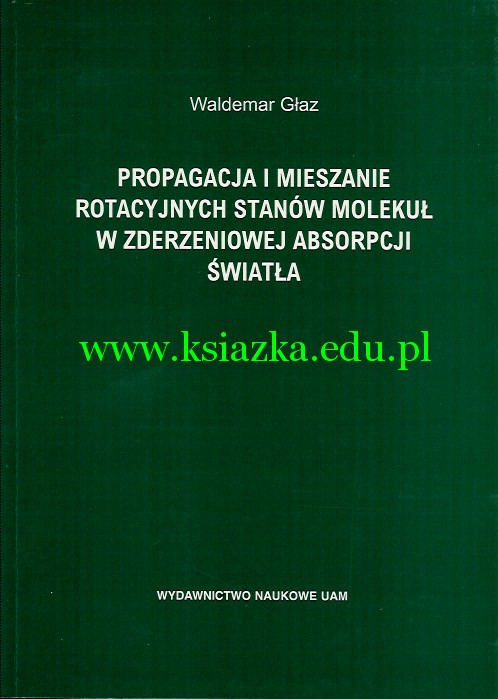 Waldemar Głaz

PROPAGACJA I MIESZANIE
ROTACYJNYCH STANÓW MOLEKUŁ
W ZDERZENIOWEJ ABSORPCJI
ŚWIATŁA

WYDAWNICTWO NAUKOWE UAM

www.ksiazka.edu.pl